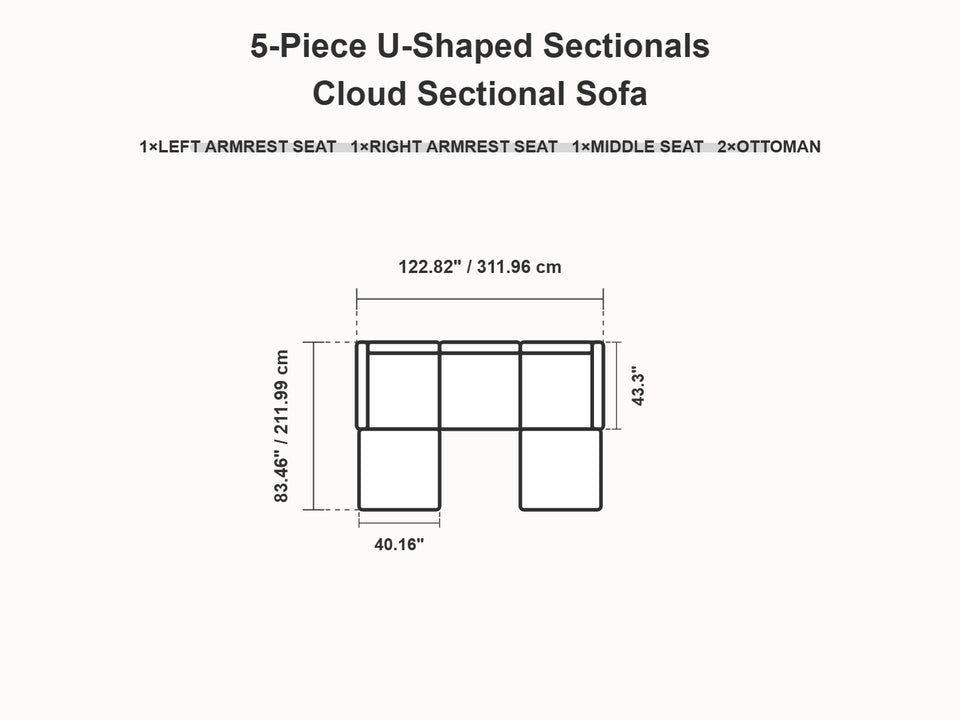 5-Piece U-Shaped Sectionals
Cloud Sectional Sofa

1×LEFT ARMREST SEAT 1×RIGHT ARMREST SEAT 1×MIDDLE SEAT 2×OTTOMAN

122.82" / 311.96 cm

83.46" / 211.99 cm

43.3"

40.16"